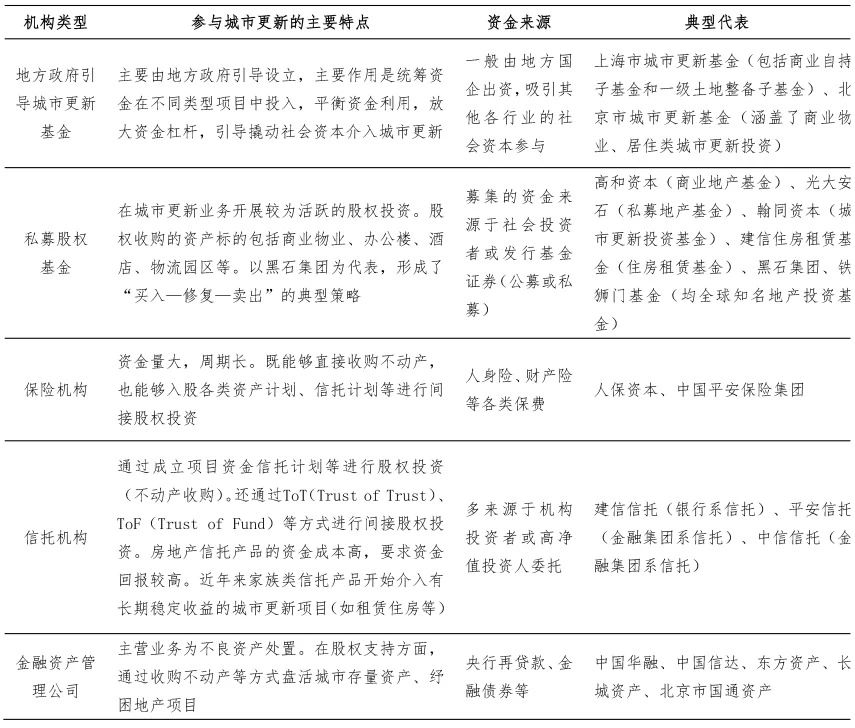 | 机构类型 | 参与城市更新的主要特点 | 资金来源 | 典型代表 |
|---|---|---|---|
| 地方政府引导城市更新基金 | 主要由地方政府引导设立，主要作用是统筹资金在不同类型项目中投入，平衡资金利用，放大资金杠杆，引导撬动社会资本介入城市更新 | 一般由地方国企出资，吸引其他各行业的社会资本参与 | 上海市城市更新基金（包括商业自持子基金和一级土地整备子基金）、北京市城市更新基金（涵盖了商业物业、居住类城市更新投资） |
| 私募股权基金 | 在城市更新业务开展较为活跃的股权投资。股权收购的资产标的包括商业物业、办公楼、酒店、物流园区等。以黑石集团为代表，形成了“买入—修复—卖出”的典型策略 | 募集的资金来源于社会投资者或发行基金证券（公募或私募） | 高和资本（商业地产基金）、光大安石（私募地产基金）、翰同资本（城市更新投资基金）、建信住房租赁基金（住房租赁基金）、黑石集团、铁狮门基金（均全球知名地产投资基金） |
| 保险机构 | 资金量大，周期长。既能够直接收购不动产，也能够入股各类资产计划、信托计划等进行间接股权投资 | 人身险、财产险等各类保费 | 人保资本、中国平安保险集团 |
| 信托机构 | 通过成立项目资金信托计划等进行股权投资（不动产收购）。还通过ToT(Trust of Trust)、ToF（Trust of Fund）等方式进行间接股权投资。房地产信托产品的资金成本高，要求资金回报较高。近年来家族类信托产品开始介入有长期稳定收益的城市更新项目(如租赁住房等) | 多来源于机构投资者或高净值投资人委托 | 建信信托（银行系信托）、平安信托（金融集团系信托）、中信信托（金融集团系信托） |
| 金融资产管理公司 | 主营业务为不良资产处置。在股权支持方面，通过收购不动产等方式盘活城市存量资产、纾困地产项目 | 央行再贷款、金融债券等 | 中国华融、中国信达、东方资产、长城资产、北京市国通资产 |